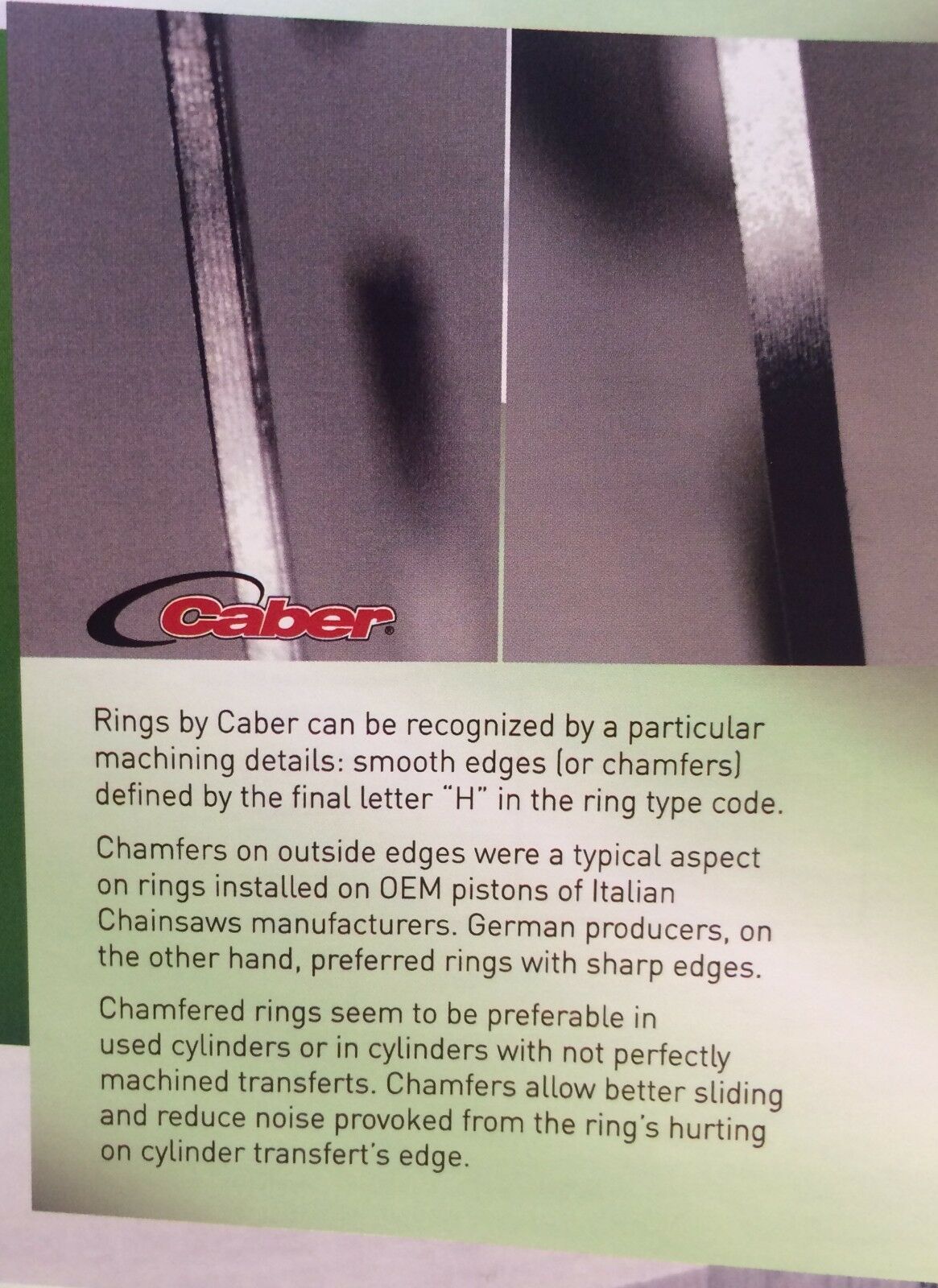 Caber

Rings by Caber can be recognized by a particular machining details: smooth edges (or chamfers) defined by the final letter "H" in the ring type code.

Chamfers on outside edges were a typical aspect on rings installed on OEM pistons of Italian Chainsaws manufacturers. German producers, on the other hand, preferred rings with sharp edges.

Chamfered rings seem to be preferable in used cylinders or in cylinders with not perfectly machined transferts. Chamfers allow better sliding and reduce noise provoked from the ring's hurting on cylinder transfert's edge.